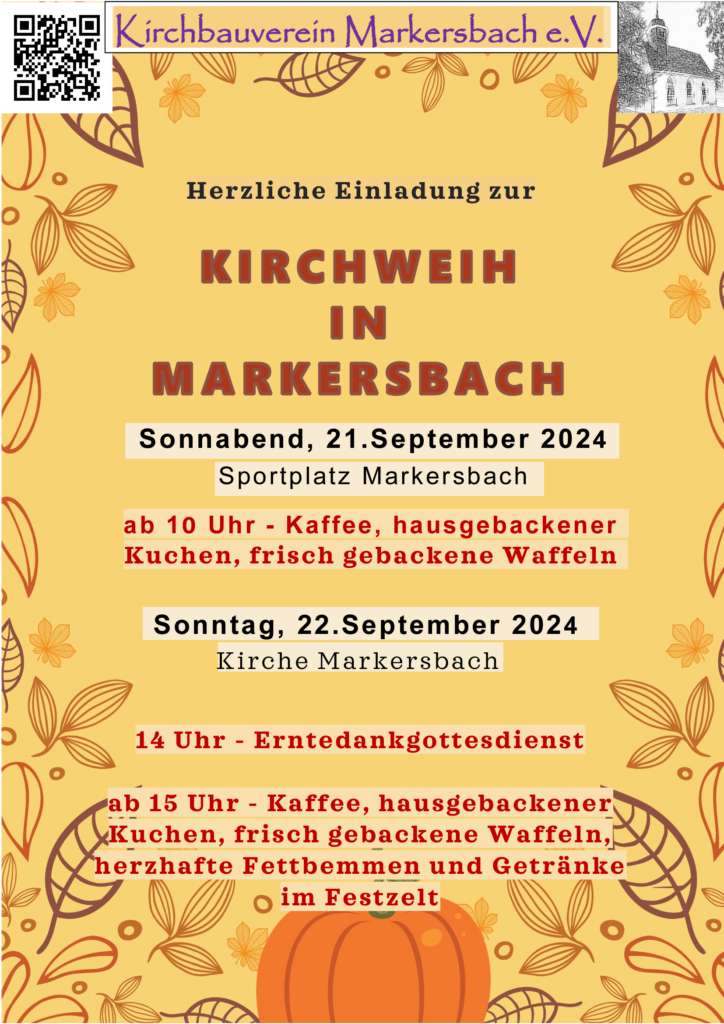 Kirchbauverein Markersbach e.V.

Herzliche Einladung zur

KIRCHWEIH IN MARKERSBACH

Sonnabend, 21.September 2024
Sportplatz Markersbach

ab 10 Uhr - Kaffee, hausgebackener Kuchen, frisch gebackene Waffeln

Sonntag, 22.September 2024
Kirche Markersbach

14 Uhr - Erntedankgottesdienst

ab 15 Uhr - Kaffee, hausgebackener Kuchen, frisch gebackene Waffeln, herzhafte Fettbemmen und Getränke im Festzelt